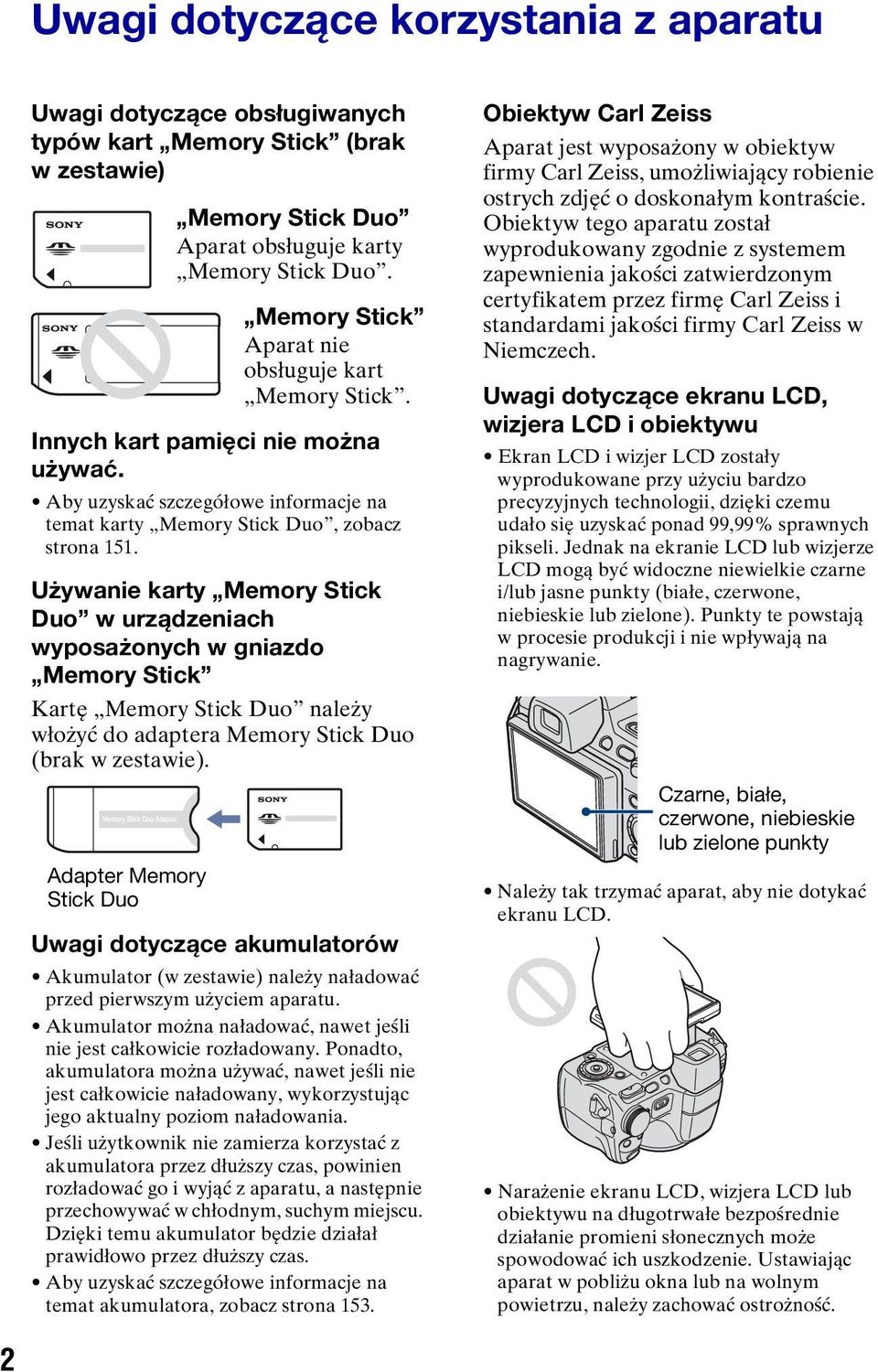 Uwagi dotyczące korzystania z aparatu

Uwagi dotyczące obsługiwanych typów kart „Memory Stick” (brak w zestawie)

SONY

„Memory Stick Duo”
Aparat obsługuje karty „Memory Stick Duo”.

SONY

„Memory Stick”
Aparat nie obsługuje kart „Memory Stick”.

Innych kart pamięci nie można używać.

• Aby uzyskać szczegółowe informacje na temat karty „Memory Stick Duo”, zobacz strona 151.

Używanie karty „Memory Stick Duo” w urządzeniach wyposażonych w gniazdo „Memory Stick”

Kartę „Memory Stick Duo” należy włożyć do adaptera Memory Stick Duo (brak w zestawie).

Memory Stick Duo Adaptor

SONY

Adapter Memory Stick Duo

Uwagi dotyczące akumulatorów

• Akumulator (w zestawie) należy naładować przed pierwszym użyciem aparatu.
• Akumulator można naładować, nawet jeśli nie jest całkowicie rozładowany. Ponadto, akumulatora można używać, nawet jeśli nie jest całkowicie naładowany, wykorzystując jego aktualny poziom naładowania.
• Jeśli użytkownik nie zamierza korzystać z akumulatora przez dłuższy czas, powinien rozładować go i wyjąć z aparatu, a następnie przechowywać w chłodnym, suchym miejscu. Dzięki temu akumulator będzie działał prawidłowo przez dłuższy czas.
• Aby uzyskać szczegółowe informacje na temat akumulatora, zobacz strona 153.

Obiektyw Carl Zeiss

Aparat jest wyposażony w obiektyw firmy Carl Zeiss, umożliwiający robienie ostrych zdjęć o doskonałym kontraście. Obiektyw tego aparatu został wyprodukowany zgodnie z systemem zapewnienia jakości zatwierdzonym certyfikatem przez firmę Carl Zeiss i standardami jakości firmy Carl Zeiss w Niemczech.

Uwagi dotyczące ekranu LCD, wizjera LCD i obiektywu

• Ekran LCD i wizjer LCD zostały wyprodukowane przy użyciu bardzo precyzyjnych technologii, dzięki czemu udało się uzyskać ponad 99,99% sprawnych pikseli. Jednak na ekranie LCD lub wizjerze LCD mogą być widoczne niewielkie czarne i/lub jasne punkty (białe, czerwone, niebieskie lub zielone). Punkty te powstają w procesie produkcji i nie wpływają na nagrywanie.

Czarne, białe, czerwone, niebieskie lub zielone punkty

• Należy tak trzymać aparat, aby nie dotykać ekranu LCD.

• Narażenie ekranu LCD, wizjera LCD lub obiektywu na długotrwałe bezpośrednie działanie promieni słonecznych może spowodować ich uszkodzenie. Ustawiając aparat w pobliżu okna lub na wolnym powietrzu, należy zachować ostrożność.

2